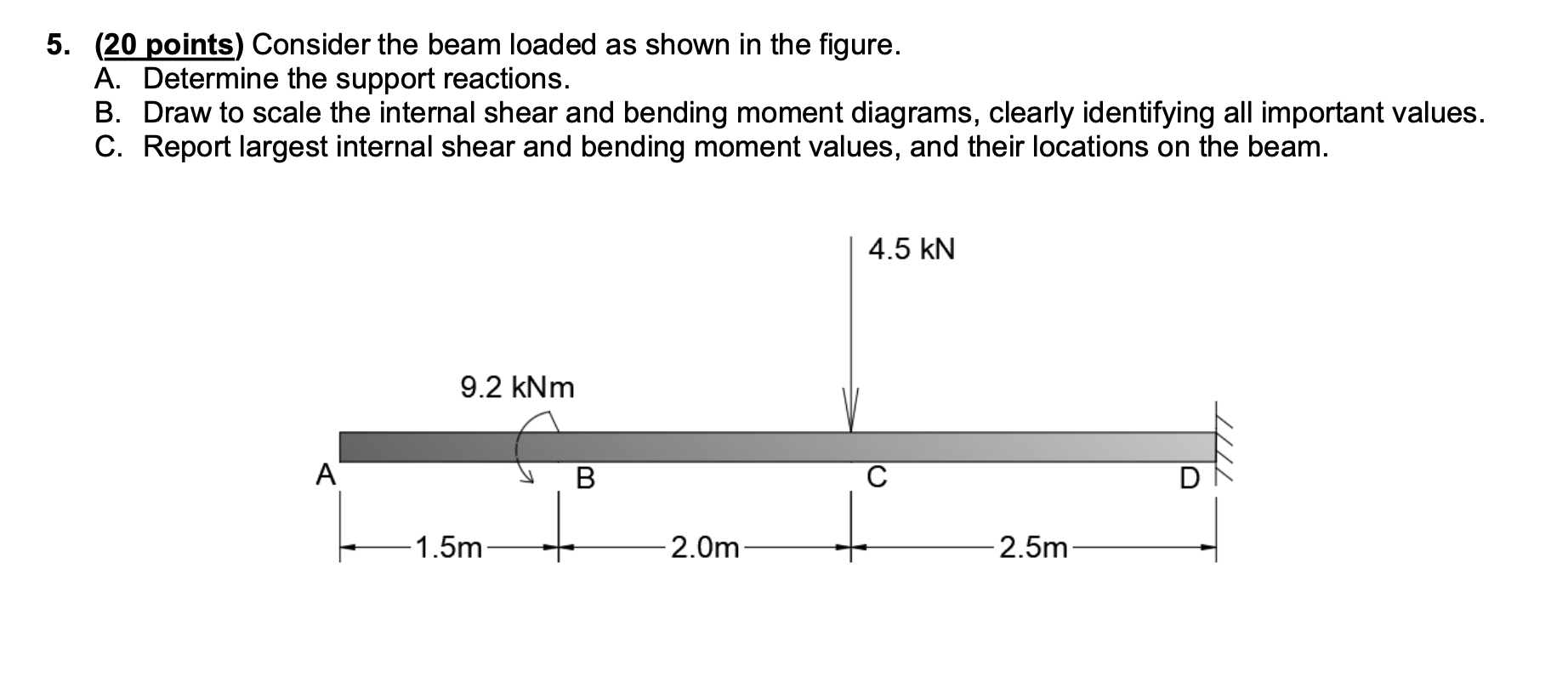 5. (20 points) Consider the beam loaded as shown in the figure.
A. Determine the support reactions.
B. Draw to scale the internal shear and bending moment diagrams, clearly identifying all important values.
C. Report largest internal shear and bending moment values, and their locations on the beam.

4.5 kN

9.2 kNm

A

B

C

D

1.5m

2.0m

2.5m